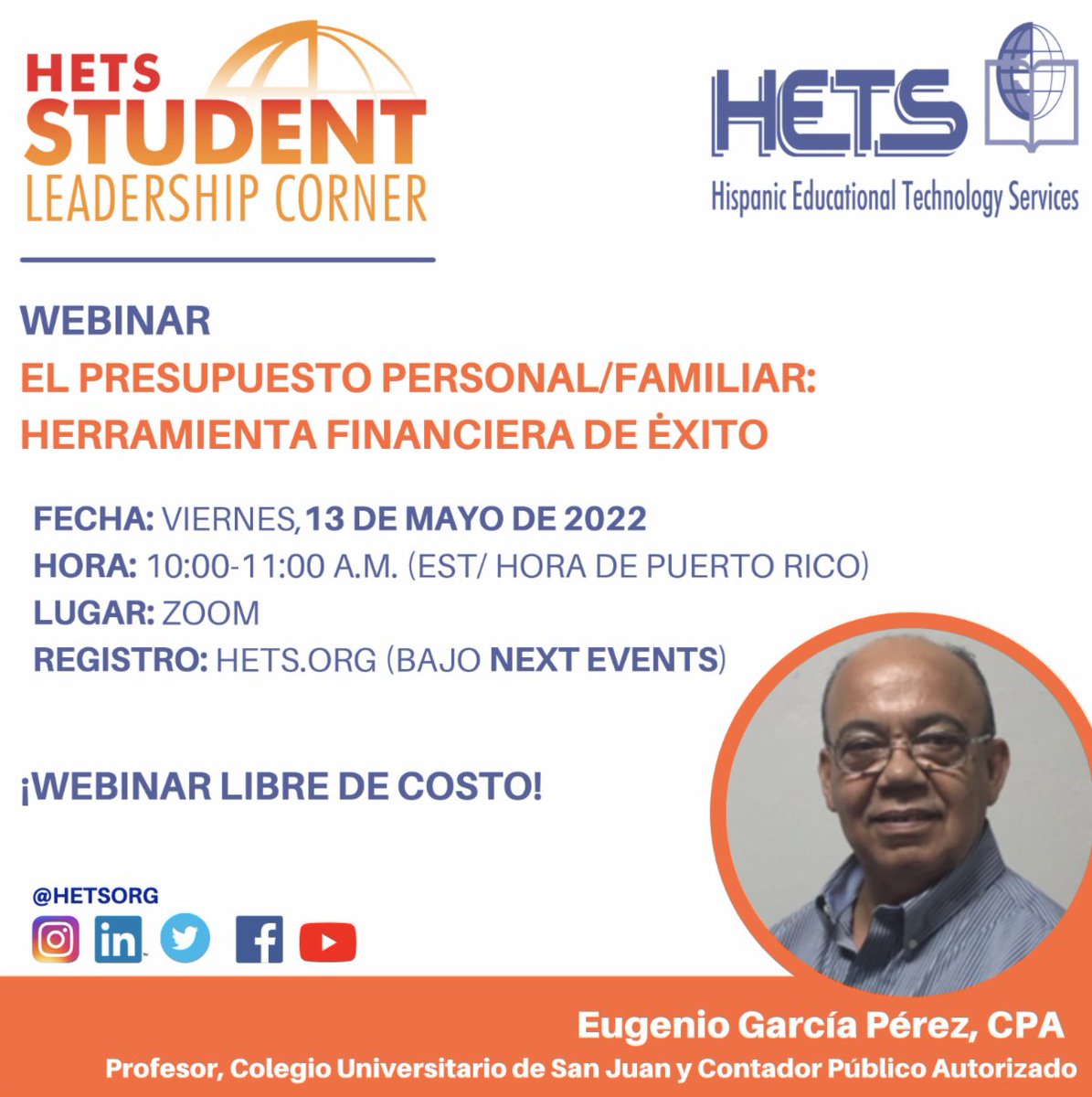 HETS
STUDENT
LEADERSHIP CORNER

HETS
Hispanic Educational Technology Services

WEBINAR
EL PRESUPUESTO PERSONAL/FAMILIAR:
HERRAMIENTA FINANCIERA DE ĖXITO

FECHA: VIERNES, 13 DE MAYO DE 2022
HORA: 10:00-11:00 A.M. (EST/ HORA DE PUERTO RICO)
LUGAR: ZOOM
REGISTRO: HETS.ORG (BAJO NEXT EVENTS)

¡WEBINAR LIBRE DE COSTO!

@HETSORG

Eugenio García Pérez, CPA
Profesor, Colegio Universitario de San Juan y Contador Público Autorizado